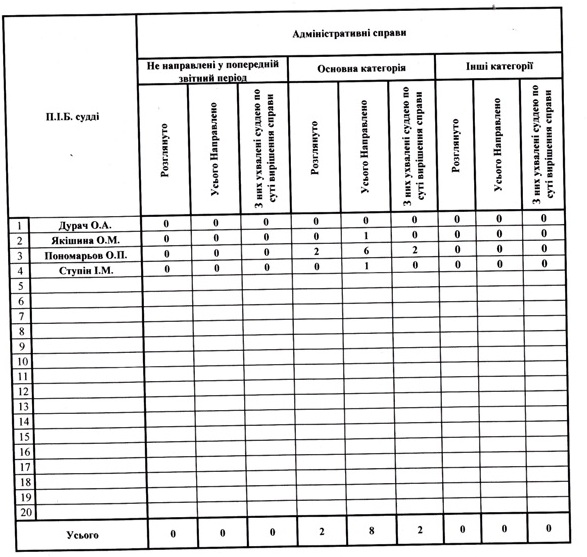 | | П.І.Б. судді | Адміністративні справи | | | | | | | | |
|---|---|---|---|---|---|---|---|---|---|---|
| | | Не направлені у попередній звітний період | | | Основна категорія | | | Інші категорії | | |
| | | Розглянуто | Усього Направлено | З них ухвалені суддею по суті вирішення справи | Розглянуто | Усього Направлено | З них ухвалені суддею по суті вирішення справи | Розглянуто | Усього Направлено | З них ухвалені суддею по суті вирішення справи |
| 1 | Дурач О.А. | 0 | 0 | 0 | 0 | 0 | 0 | 0 | 0 | 0 |
| 2 | Якішина О.М. | 0 | 0 | 0 | 0 | 1 | 0 | 0 | 0 | 0 |
| 3 | Пономарьов О.П. | 0 | 0 | 0 | 2 | 6 | 2 | 0 | 0 | 0 |
| 4 | Ступін І.М. | 0 | 0 | 0 | 0 | 1 | 0 | 0 | 0 | 0 |
| 5 | | | | | | | | | | |
| 6 | | | | | | | | | | |
| 7 | | | | | | | | | | |
| 8 | | | | | | | | | | |
| 9 | | | | | | | | | | |
| 10 | | | | | | | | | | |
| 11 | | | | | | | | | | |
| 12 | | | | | | | | | | |
| 13 | | | | | | | | | | |
| 14 | | | | | | | | | | |
| 15 | | | | | | | | | | |
| 16 | | | | | | | | | | |
| 17 | | | | | | | | | | |
| 18 | | | | | | | | | | |
| 19 | | | | | | | | | | |
| 20 | | | | | | | | | | |
| | Усього | 0 | 0 | 0 | 2 | 8 | 2 | 0 | 0 | 0 |